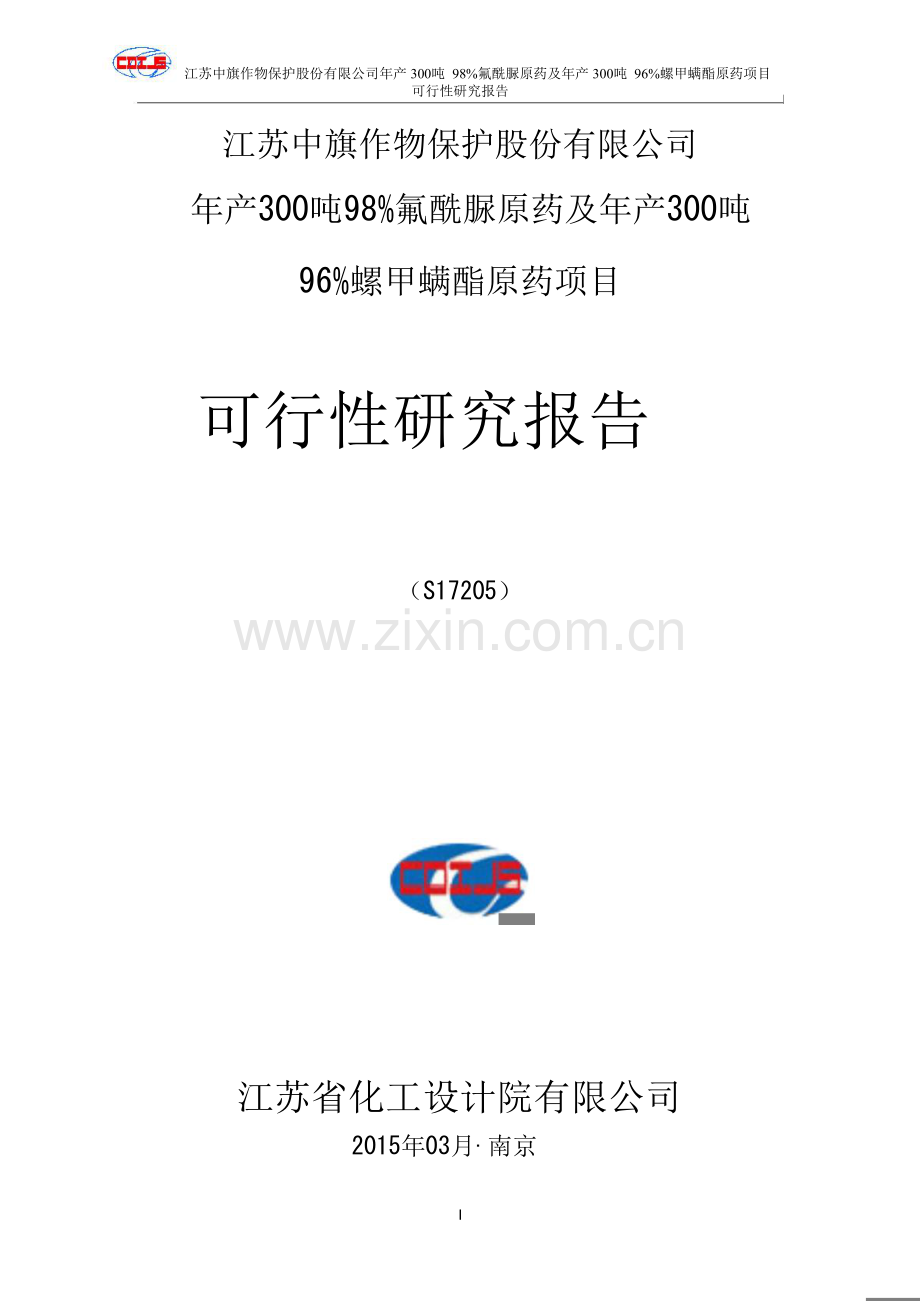 CDIJS 江苏中旗作物保护股份有限公司年产 300吨 98%氟酰脲原药及年产 300吨 96%螺甲螨酯原药项目
可行性研究报告

江苏中旗作物保护股份有限公司

年产300吨98%氟酰脲原药及年产300吨

96%螺甲螨酯原药项目

可行性研究报告

（S17205）

www.zixin.com.cn

CDIJS

江苏省化工设计院有限公司

2015年03月·南京

I